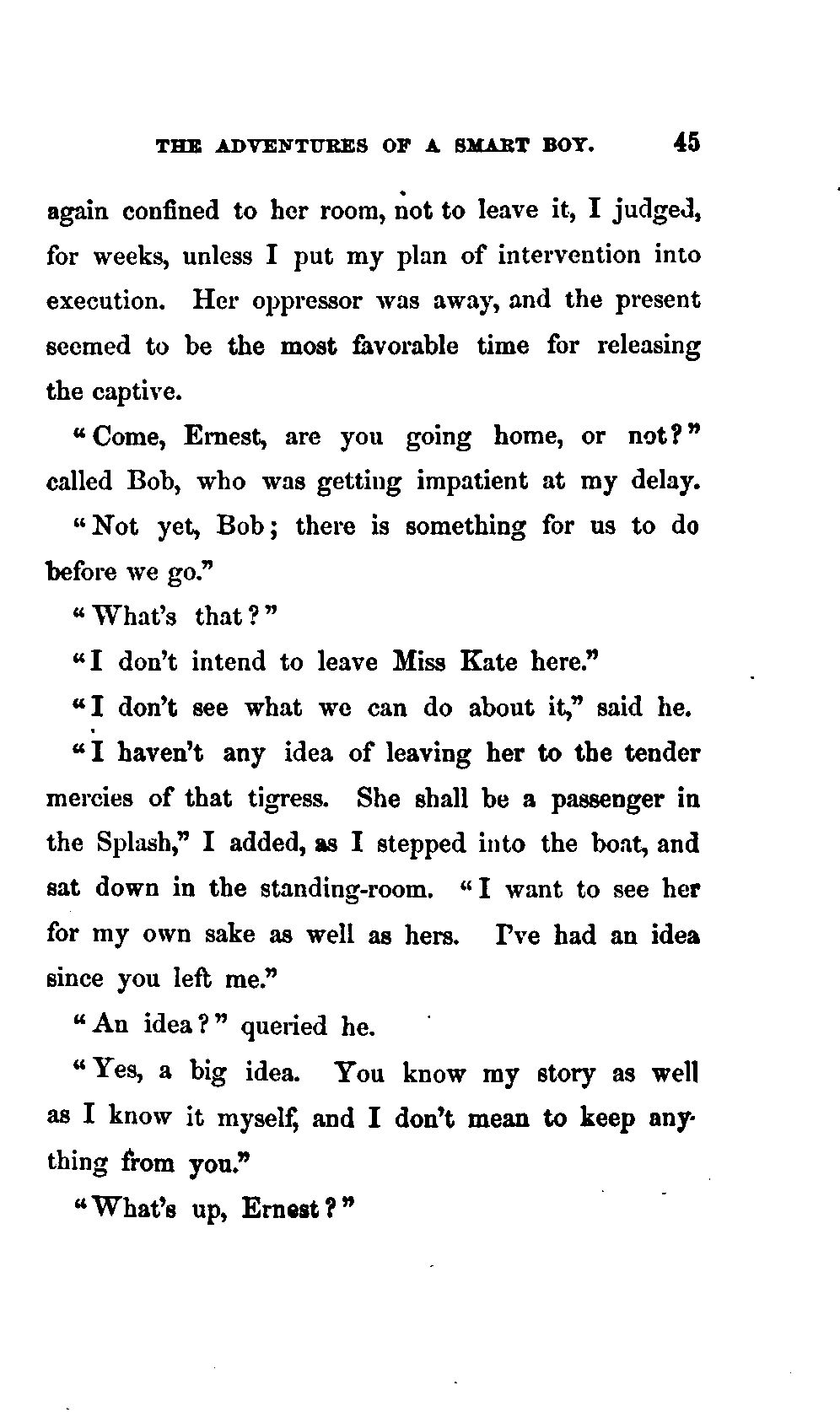 THE ADVENTURES OF A SMART BOY. 45

again confined to her room, not to leave it, I judged, for weeks, unless I put my plan of intervention into execution. Her oppressor was away, and the present seemed to be the most favorable time for releasing the captive.

"Come, Ernest, are you going home, or not?" called Bob, who was getting impatient at my delay.

"Not yet, Bob; there is something for us to do before we go."

"What's that?"

"I don't intend to leave Miss Kate here."

"I don't see what we can do about it," said he.

"I haven't any idea of leaving her to the tender mercies of that tigress. She shall be a passenger in the Splash," I added, as I stepped into the boat, and sat down in the standing-room. "I want to see her for my own sake as well as hers. I've had an idea since you left me."

"An idea?" queried he.

"Yes, a big idea. You know my story as well as I know it myself, and I don't mean to keep anything from you."

"What's up, Ernest?"